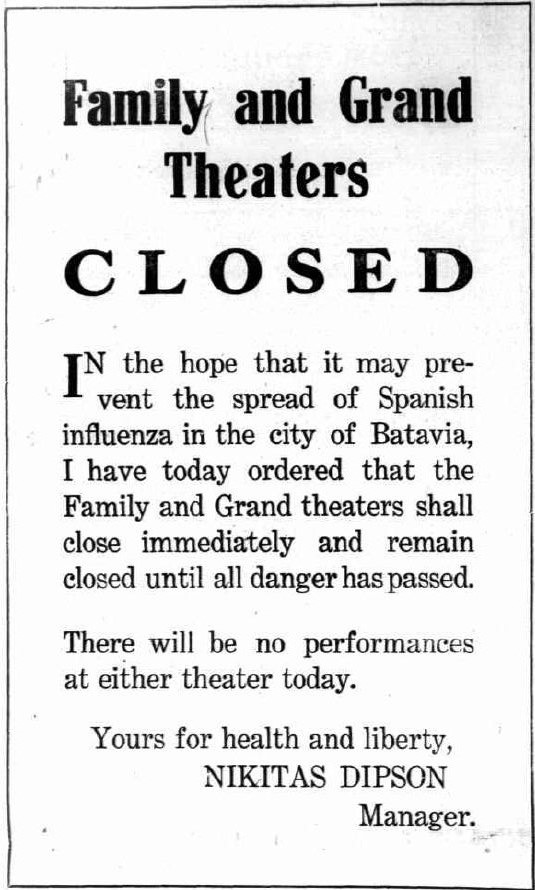 Family and Grand Theaters

CLOSED

IN the hope that it may prevent the spread of Spanish influenza in the city of Batavia, I have today ordered that the Family and Grand theaters shall close immediately and remain closed until all danger has passed.

There will be no performances at either theater today.

Yours for health and liberty,
NIKITAS DIPSON
Manager.